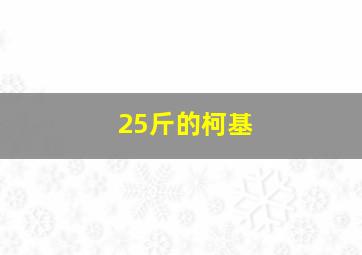 25斤的柯基